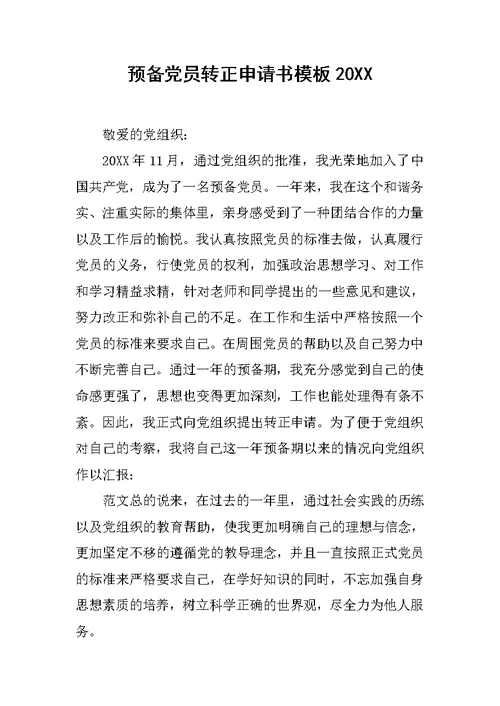 预备党员转正申请书模板 20XX

敬爱的党组织:

20XX 年 11 月，通过党组织的批准，我光荣地加入了中国共产党，成为了一名预备党员。一年来，我在这个和谐务实、注重实际的集体里，亲身感受到了一种团结合作的力量以及工作后的愉悦。我认真按照党员的标准去做，认真履行党员的义务，行使党员的权利，加强政治思想学习、对工作和学习精益求精，针对老师和同学提出的一些意见和建议，努力改正和弥补自己的不足。在工作和生活中严格按照一个党员的标准来要求自己。在周围党员的帮助以及自己努力中不断完善自己。通过一年的预备期，我充分感觉到自己的使命感更强了，思想也变得更加深刻，工作也能处理得有条不紊。因此，我正式向党组织提出转正申请。为了便于党组织对自己的考察，我将自己这一年预备期以来的情况向党组织作以汇报:

范文总的说来，在过去的一年里，通过社会实践的历练以及党组织的教育帮助，使我更加明确自己的理想与信念，更加坚定不移的遵循党的教导理念，并且一直按照正式党员的标准来严格要求自己，在学好知识的同时，不忘加强自身思想素质的培养，树立科学正确的世界观，尽全力为他人服务。